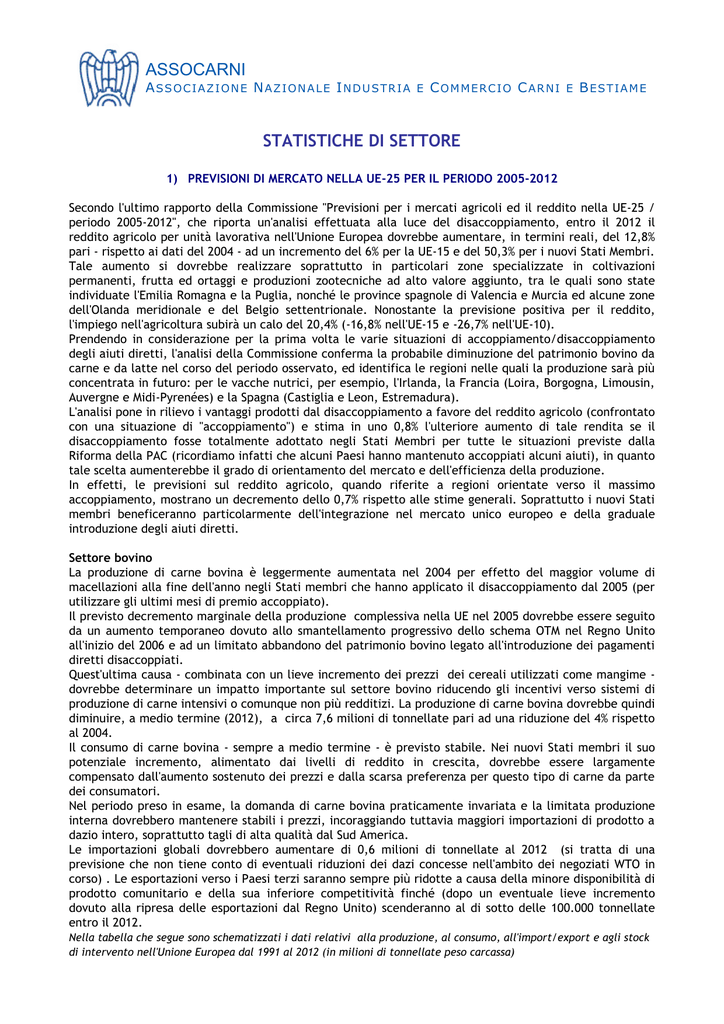 ASSOCARNI
ASSOCIAZIONE NAZIONALE INDUSTRIA E COMMERCIO CARNI E BESTIAME

STATISTICHE DI SETTORE

1) PREVISIONI DI MERCATO NELLA UE-25 PER IL PERIODO 2005-2012

Secondo l'ultimo rapporto della Commissione "Previsioni per i mercati agricoli ed il reddito nella UE-25 / periodo 2005-2012", che riporta un'analisi effettuata alla luce del disaccoppiamento, entro il 2012 il reddito agricolo per unità lavorativa nell'Unione Europea dovrebbe aumentare, in termini reali, del 12,8% pari - rispetto ai dati del 2004 - ad un incremento del 6% per la UE-15 e del 50,3% per i nuovi Stati Membri. Tale aumento si dovrebbe realizzare soprattutto in particolari zone specializzate in coltivazioni permanenti, frutta ed ortaggi e produzioni zootecniche ad alto valore aggiunto, tra le quali sono state individuate l'Emilia Romagna e la Puglia, nonché le province spagnole di Valencia e Murcia ed alcune zone dell'Olanda meridionale e del Belgio settentrionale. Nonostante la previsione positiva per il reddito, l'impiego nell'agricoltura subirà un calo del 20,4% (-16,8% nell'UE-15 e -26,7% nell'UE-10).
Prendendo in considerazione per la prima volta le varie situazioni di accoppiamento/disaccoppiamento degli aiuti diretti, l'analisi della Commissione conferma la probabile diminuzione del patrimonio bovino da carne e da latte nel corso del periodo osservato, ed identifica le regioni nelle quali la produzione sarà più concentrata in futuro: per le vacche nutrici, per esempio, l'Irlanda, la Francia (Loira, Borgogna, Limousin, Auvergne e Midi-Pyrenées) e la Spagna (Castiglia e Leon, Estremadura).
L'analisi pone in rilievo i vantaggi prodotti dal disaccoppiamento a favore del reddito agricolo (confrontato con una situazione di "accoppiamento") e stima in uno 0,8% l'ulteriore aumento di tale rendita se il disaccoppiamento fosse totalmente adottato negli Stati Membri per tutte le situazioni previste dalla Riforma della PAC (ricordiamo infatti che alcuni Paesi hanno mantenuto accoppiati alcuni aiuti), in quanto tale scelta aumenterebbe il grado di orientamento del mercato e dell'efficienza della produzione.
In effetti, le previsioni sul reddito agricolo, quando riferite a regioni orientate verso il massimo accoppiamento, mostrano un decremento dello 0,7% rispetto alle stime generali. Soprattutto i nuovi Stati membri beneficeranno particolarmente dell'integrazione nel mercato unico europeo e della graduale introduzione degli aiuti diretti.

Settore bovino
La produzione di carne bovina è leggermente aumentata nel 2004 per effetto del maggior volume di macellazioni alla fine dell'anno negli Stati membri che hanno applicato il disaccoppiamento dal 2005 (per utilizzare gli ultimi mesi di premio accoppiato).
Il previsto decremento marginale della produzione complessiva nella UE nel 2005 dovrebbe essere seguito da un aumento temporaneo dovuto allo smantellamento progressivo dello schema OTM nel Regno Unito all'inizio del 2006 e ad un limitato abbandono del patrimonio bovino legato all'introduzione dei pagamenti diretti disaccoppiati.
Quest'ultima causa - combinata con un lieve incremento dei prezzi dei cereali utilizzati come mangime - dovrebbe determinare un impatto importante sul settore bovino riducendo gli incentivi verso sistemi di produzione di carne intensivi o comunque non più redditizi. La produzione di carne bovina dovrebbe quindi diminuire, a medio termine (2012), a circa 7,6 milioni di tonnellate pari ad una riduzione del 4% rispetto al 2004.
Il consumo di carne bovina - sempre a medio termine - è previsto stabile. Nei nuovi Stati membri il suo potenziale incremento, alimentato dai livelli di reddito in crescita, dovrebbe essere largamente compensato dall'aumento sostenuto dei prezzi e dalla scarsa preferenza per questo tipo di carne da parte dei consumatori.
Nel periodo preso in esame, la domanda di carne bovina praticamente invariata e la limitata produzione interna dovrebbero mantenere stabili i prezzi, incoraggiando tuttavia maggiori importazioni di prodotto a dazio intero, soprattutto tagli di alta qualità dal Sud America.
Le importazioni globali dovrebbero aumentare di 0,6 milioni di tonnellate al 2012 (si tratta di una previsione che non tiene conto di eventuali riduzioni dei dazi concesse nell'ambito dei negoziati WTO in corso) . Le esportazioni verso i Paesi terzi saranno sempre più ridotte a causa della minore disponibilità di prodotto comunitario e della sua inferiore competitività finché (dopo un eventuale lieve incremento dovuto alla ripresa delle esportazioni dal Regno Unito) scenderanno al di sotto delle 100.000 tonnellate entro il 2012.
Nella tabella che segue sono schematizzati i dati relativi alla produzione, al consumo, all'import/export e agli stock di intervento nell'Unione Europea dal 1991 al 2012 (in milioni di tonnellate peso carcassa)